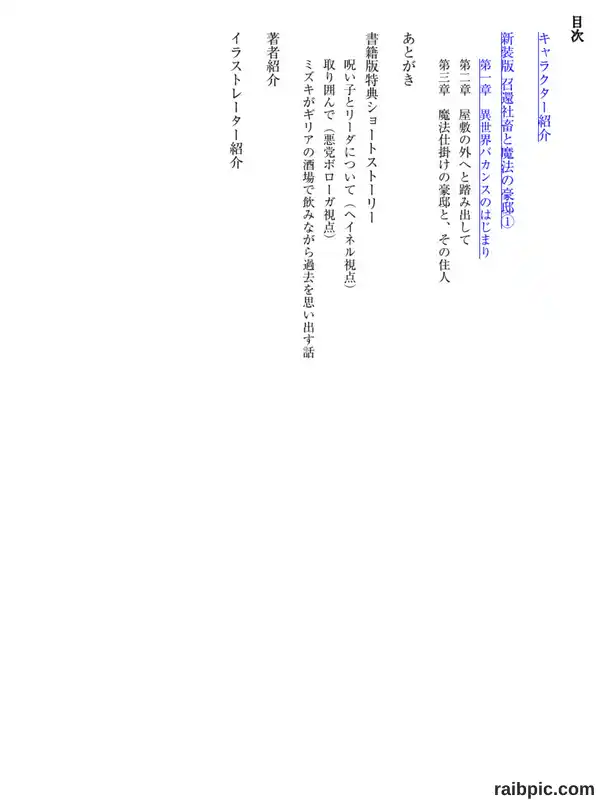 目次

キャラクター紹介

新装版 召還社畜と魔法の豪邸①

第一章 異世界バカンスのはじまり

第二章 屋敷の外へと踏み出して

第三章 魔法仕掛けの豪邸と、その住人

あとがき

書籍版特典ショートストーリー

呪い子とリーダについて(ヘイネル視点)

取り囲んで(悪党ボローガ視点)

ミズキがギリアの酒場で飲みながら過去を思い出す話

著者紹介

イラストレーター紹介

raibpic.com